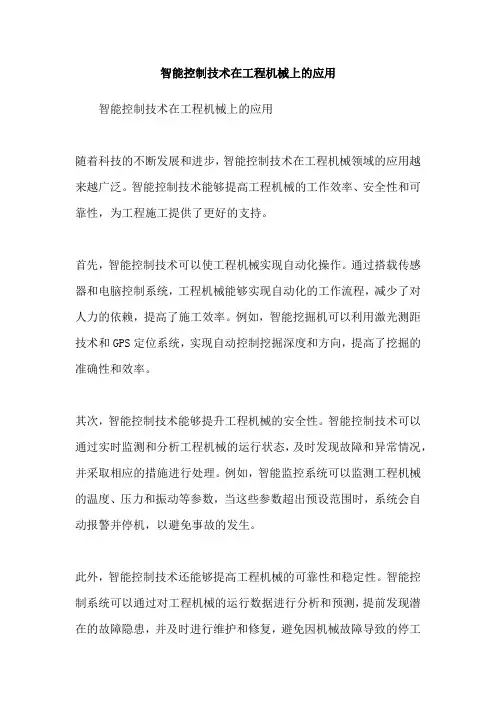 智能控制技术在工程机械上的应用

智能控制技术在工程机械上的应用

随着科技的不断发展和进步，智能控制技术在工程机械领域的应用越来越广泛。智能控制技术能够提高工程机械的工作效率、安全性和可靠性，为工程施工提供了更好的支持。

首先，智能控制技术可以使工程机械实现自动化操作。通过搭载传感器和电脑控制系统，工程机械能够实现自动化的工作流程，减少了对人力的依赖，提高了施工效率。例如，智能挖掘机可以利用激光测距技术和GPS定位系统，实现自动控制挖掘深度和方向，提高了挖掘的准确性和效率。

其次，智能控制技术能够提升工程机械的安全性。智能控制技术可以通过实时监测和分析工程机械的运行状态，及时发现故障和异常情况，并采取相应的措施进行处理。例如，智能监控系统可以监测工程机械的温度、压力和振动等参数，当这些参数超出预设范围时，系统会自动报警并停机，以避免事故的发生。

此外，智能控制技术还能够提高工程机械的可靠性和稳定性。智能控制系统可以通过对工程机械的运行数据进行分析和预测，提前发现潜在的故障隐患，并及时进行维护和修复，避免因机械故障导致的停工